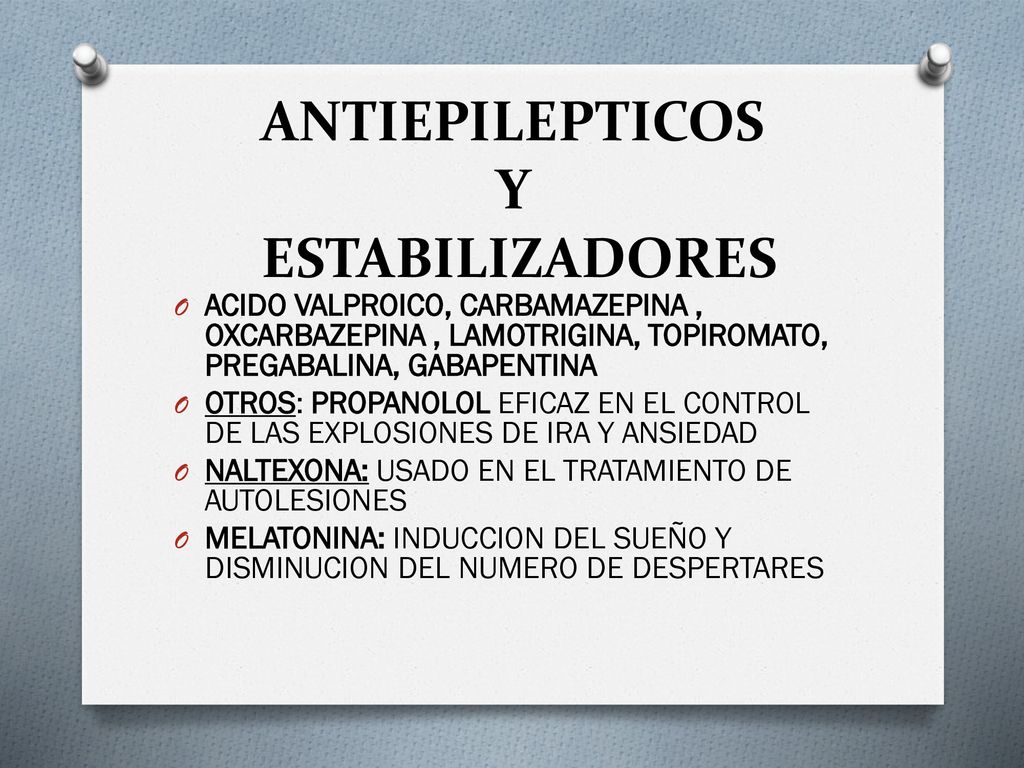 ANTIEPILEPTICOS
Y
ESTABILIZADORES

O ACIDO VALPROICO, CARBAMAZEPINA , OXCARBAZEPINA , LAMOTRIGINA, TOPIROMATO, PREGABALINA, GABAPENTINA

O OTROS: PROPANOLOL EFICAZ EN EL CONTROL DE LAS EXPLOSIONES DE IRA Y ANSIEDAD

O NALTEXONA: USADO EN EL TRATAMIENTO DE AUTOLESIONES

O MELATONINA: INDUCCION DEL SUEÑO Y DISMINUCION DEL NUMERO DE DESPERTARES